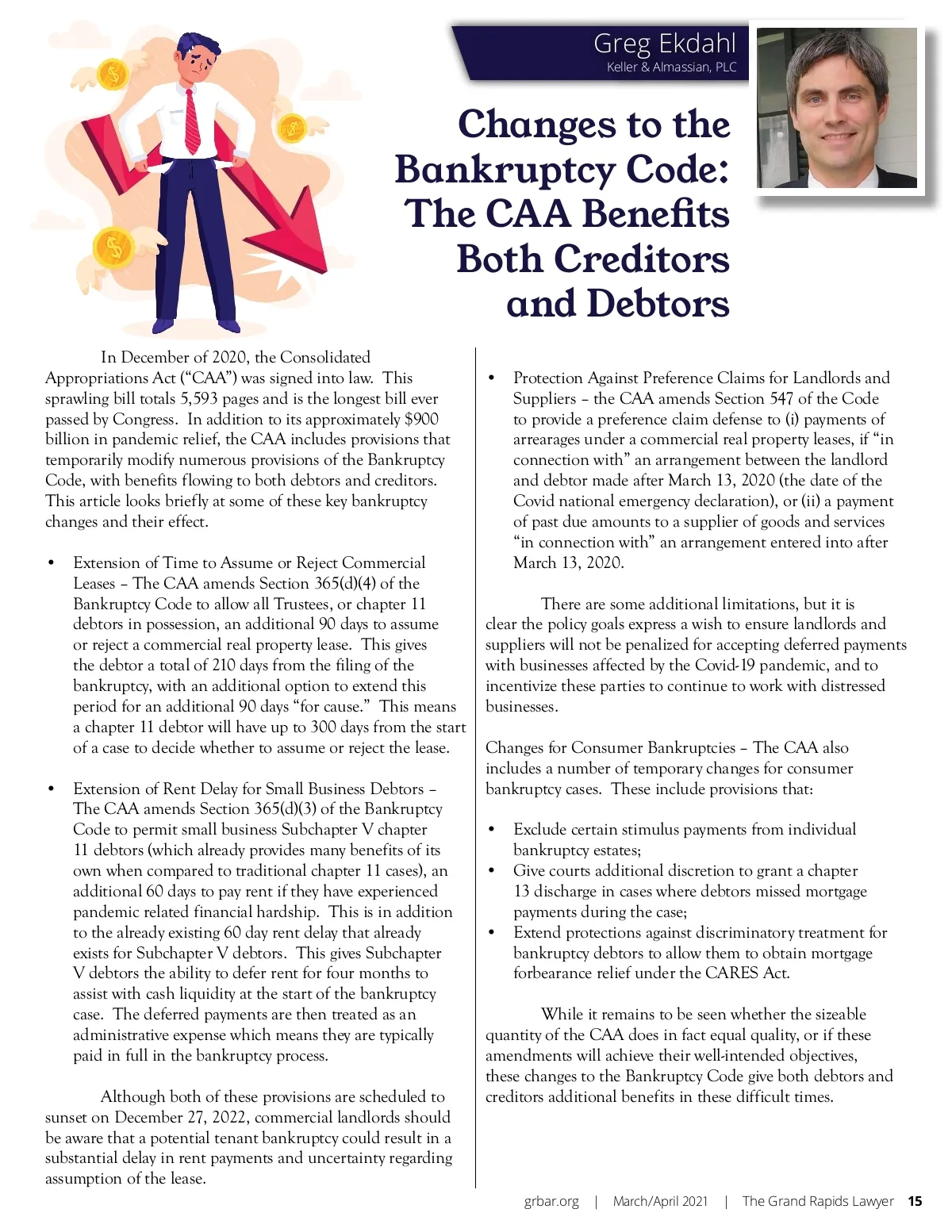 Greg Ekdahl
Keller & Almassian, PLC

Changes to the Bankruptcy Code: The CAA Benefits Both Creditors and Debtors

In December of 2020, the Consolidated Appropriations Act ("CAA") was signed into law. This sprawling bill totals 5,593 pages and is the longest bill ever passed by Congress. In addition to its approximately $900 billion in pandemic relief, the CAA includes provisions that temporarily modify numerous provisions of the Bankruptcy Code, with benefits flowing to both debtors and creditors. This article looks briefly at some of these key bankruptcy changes and their effect.

• Extension of Time to Assume or Reject Commercial Leases – The CAA amends Section 365(d)(4) of the Bankruptcy Code to allow all Trustees, or chapter 11 debtors in possession, an additional 90 days to assume or reject a commercial real property lease. This gives the debtor a total of 210 days from the filing of the bankruptcy, with an additional option to extend this period for an additional 90 days "for cause." This means a chapter 11 debtor will have up to 300 days from the start of a case to decide whether to assume or reject the lease.

• Extension of Rent Delay for Small Business Debtors – The CAA amends Section 365(d)(3) of the Bankruptcy Code to permit small business Subchapter V chapter 11 debtors (which already provides many benefits of its own when compared to traditional chapter 11 cases), an additional 60 days to pay rent if they have experienced pandemic related financial hardship. This is in addition to the already existing 60 day rent delay that already exists for Subchapter V debtors. This gives Subchapter V debtors the ability to defer rent for four months to assist with cash liquidity at the start of the bankruptcy case. The deferred payments are then treated as an administrative expense which means they are typically paid in full in the bankruptcy process.

Although both of these provisions are scheduled to sunset on December 27, 2022, commercial landlords should be aware that a potential tenant bankruptcy could result in a substantial delay in rent payments and uncertainty regarding assumption of the lease.

• Protection Against Preference Claims for Landlords and Suppliers – the CAA amends Section 547 of the Code to provide a preference claim defense to (i) payments of arrearages under a commercial real property leases, if "in connection with" an arrangement between the landlord and debtor made after March 13, 2020 (the date of the Covid national emergency declaration), or (ii) a payment of past due amounts to a supplier of goods and services "in connection with" an arrangement entered into after March 13, 2020.

There are some additional limitations, but it is clear the policy goals express a wish to ensure landlords and suppliers will not be penalized for accepting deferred payments with businesses affected by the Covid-19 pandemic, and to incentivize these parties to continue to work with distressed businesses.

Changes for Consumer Bankruptcies – The CAA also includes a number of temporary changes for consumer bankruptcy cases. These include provisions that:

• Exclude certain stimulus payments from individual bankruptcy estates;
• Give courts additional discretion to grant a chapter 13 discharge in cases where debtors missed mortgage payments during the case;
• Extend protections against discriminatory treatment for bankruptcy debtors to allow them to obtain mortgage forbearance relief under the CARES Act.

While it remains to be seen whether the sizeable quantity of the CAA does in fact equal quality, or if these amendments will achieve their well-intended objectives, these changes to the Bankruptcy Code give both debtors and creditors additional benefits in these difficult times.

grbar.org | March/April 2021 | The Grand Rapids Lawyer 15